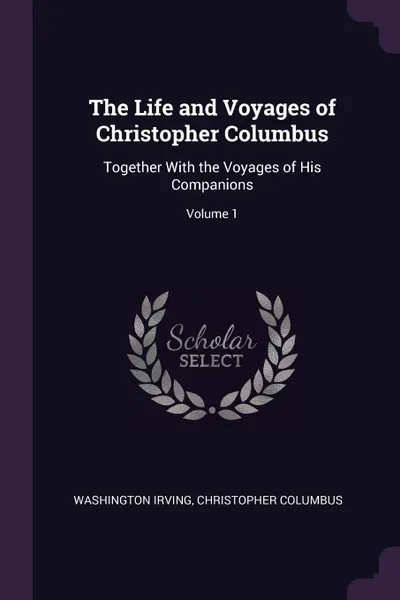 The Life and Voyages of Christopher Columbus

Together With the Voyages of His Companions

Volume 1

Scholar SELECT

WASHINGTON IRVING, CHRISTOPHER COLUMBUS